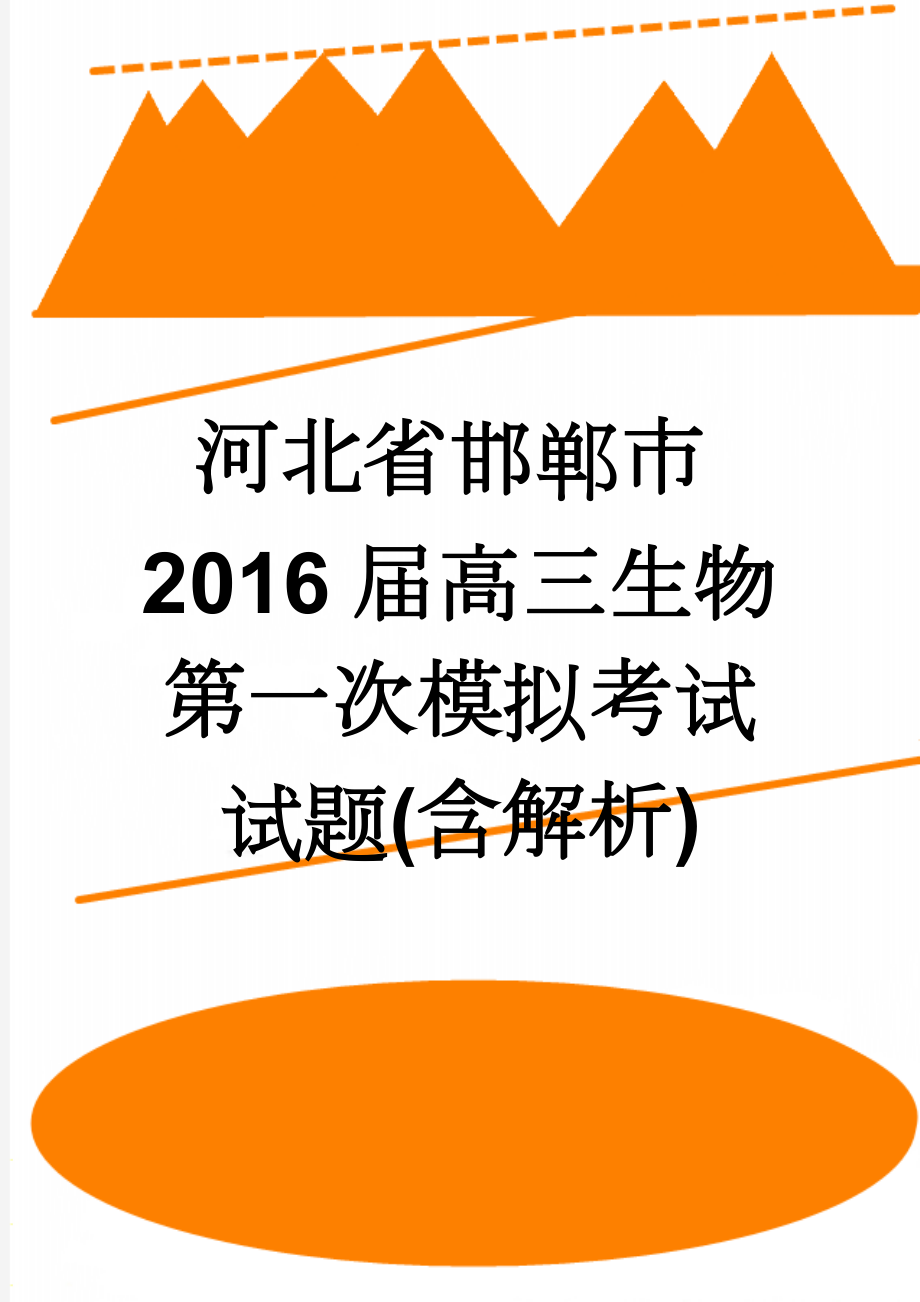 河北省邯郸市2016届高三生物第一次模拟考试试题(含解析)